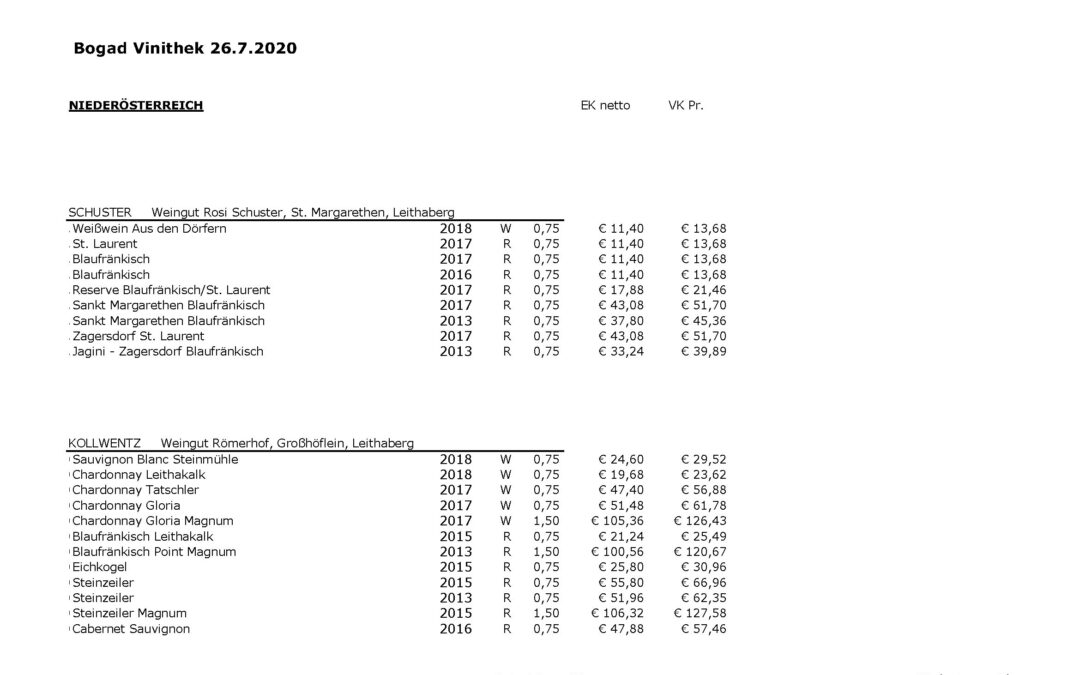 Bogad Vinithek 26.7.2020

NIEDERÖSTERREICH

EK netto VK Pr.

SCHUSTER Weingut Rosi Schuster, St. Margarethen, Leithaberg

| | | | | | |
|---|---|---|---|---|---|
| Weißwein Aus den Dörfern | 2018 | W | 0,75 | € 11,40 | € 13,68 |
| St. Laurent | 2017 | R | 0,75 | € 11,40 | € 13,68 |
| Blaufränkisch | 2017 | R | 0,75 | € 11,40 | € 13,68 |
| Blaufränkisch | 2016 | R | 0,75 | € 11,40 | € 13,68 |
| Reserve Blaufränkisch/St. Laurent | 2017 | R | 0,75 | € 17,88 | € 21,46 |
| Sankt Margarethen Blaufränkisch | 2017 | R | 0,75 | € 43,08 | € 51,70 |
| Sankt Margarethen Blaufränkisch | 2013 | R | 0,75 | € 37,80 | € 45,36 |
| Zagersdorf St. Laurent | 2017 | R | 0,75 | € 43,08 | € 51,70 |
| Jagini - Zagersdorf Blaufränkisch | 2013 | R | 0,75 | € 33,24 | € 39,89 |

KOLLWENTZ Weingut Römerhof, Großhöflein, Leithaberg

| | | | | | |
|---|---|---|---|---|---|
| Sauvignon Blanc Steinmühle | 2018 | W | 0,75 | € 24,60 | € 29,52 |
| Chardonnay Leithakalk | 2018 | W | 0,75 | € 19,68 | € 23,62 |
| Chardonnay Tatschler | 2017 | W | 0,75 | € 47,40 | € 56,88 |
| Chardonnay Gloria | 2017 | W | 0,75 | € 51,48 | € 61,78 |
| Chardonnay Gloria Magnum | 2017 | W | 1,50 | € 105,36 | € 126,43 |
| Blaufränkisch Leithakalk | 2015 | R | 0,75 | € 21,24 | € 25,49 |
| Blaufränkisch Point Magnum | 2013 | R | 1,50 | € 100,56 | € 120,67 |
| Eichkogel | 2015 | R | 0,75 | € 25,80 | € 30,96 |
| Steinzeiler | 2015 | R | 0,75 | € 55,80 | € 66,96 |
| Steinzeiler | 2013 | R | 0,75 | € 51,96 | € 62,35 |
| Steinzeiler Magnum | 2015 | R | 1,50 | € 106,32 | € 127,58 |
| Cabernet Sauvignon | 2016 | R | 0,75 | € 47,88 | € 57,46 |